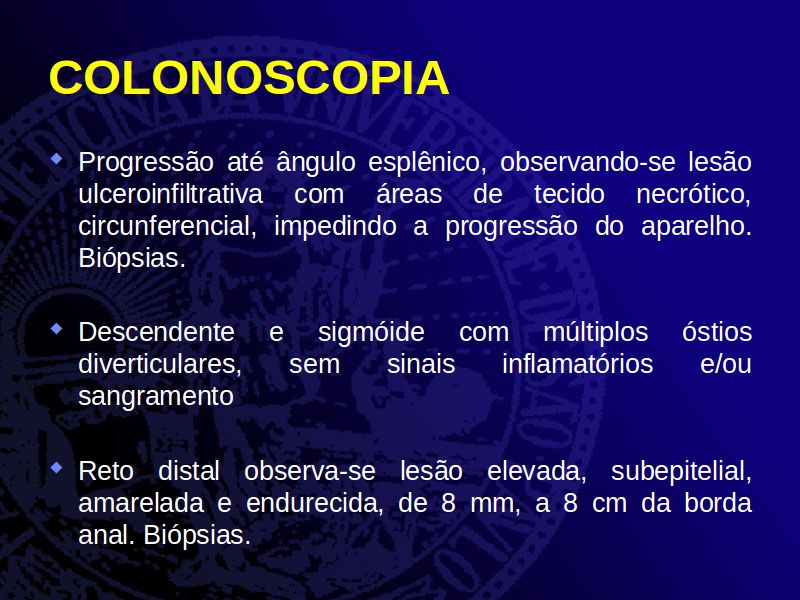 COLONOSCOPIA

Progressão até ângulo esplênico, observando-se lesão ulceroinfiltrativa com áreas de tecido necrótico, circunferencial, impedindo a progressão do aparelho. Biópsias.

Descendente e sigmóide com múltiplos óstios diverticulares, sem sinais inflamatórios e/ou sangramento

Reto distal observa-se lesão elevada, subepitelial, amarelada e endurecida, de 8 mm, a 8 cm da borda anal. Biópsias.